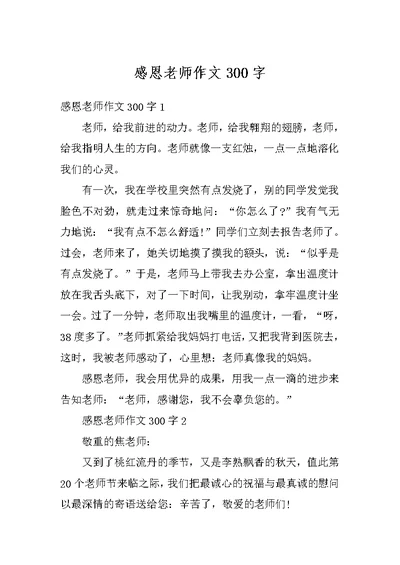 感恩老师作文 300 字

感恩老师作文 300 字 1

老师，给我前进的动力。老师，给我翱翔的翅膀，老师，给我指明人生的方向。老师就像一支红烛，一点一点地溶化我们的心灵。

有一次，我在学校里突然有点发烧了，别的同学发觉我脸色不对劲，就走过来惊奇地问：“你怎么了?”我有气无力地说：“我有点不怎么舒适!”同学们立刻去报告老师了。过会，老师来了，她关切地摸了摸我的额头，说：“似乎是有点发烧了。”于是，老师马上带我去办公室，拿出温度计放在我舌头底下，对了一下时间，让我别动，拿牢温度计坐一会。过了一分钟，老师取出我嘴里的温度计，一看，“呀，38 度多了。”老师抓紧给我妈妈打电话，又把我背到医院去，这时，我被老师感动了，心里想：老师真像我的妈妈。

感恩老师，我会用优异的成果，用我一点一滴的进步来告知老师：“老师，感谢您，我不会辜负您的。”

感恩老师作文 300 字 2

敬重的焦老师：

又到了桃红流丹的季节，又是李熟飘香的秋天，值此第 20 个老师节来临之际，我们把最诚心的祝福与最真诚的慰问以最深情的寄语送给您：辛苦了，敬爱的老师们!